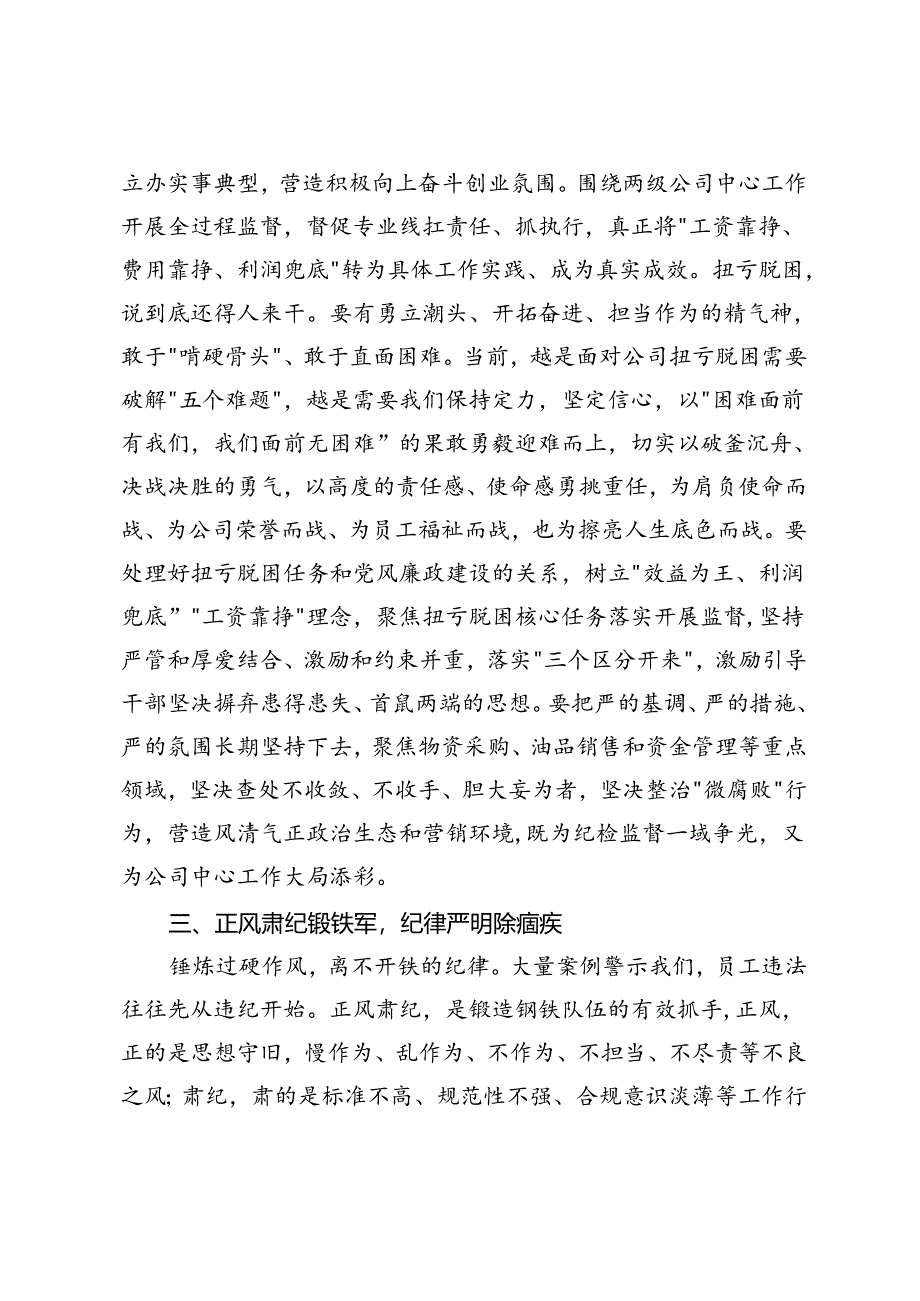 立办实事典型，营造积极向上奋斗创业氛围。围绕两级公司中心工作开展全过程监督，督促专业线扛责任、抓执行，真正将"工资靠挣、费用靠挣、利润兜底"转为具体工作实践、成为真实成效。扭亏脱困，说到底还得人来干。要有勇立潮头、开拓奋进、担当作为的精气神，敢于"啃硬骨头"、敢于直面困难。当前，越是面对公司扭亏脱困需要破解"五个难题"，越是需要我们保持定力，坚定信心，以"困难面前有我们，我们面前无困难”的果敢勇毅迎难而上，切实以破釜沉舟、决战决胜的勇气，以高度的责任感、使命感勇挑重任，为肩负使命而战、为公司荣誉而战、为员工福祉而战，也为擦亮人生底色而战。要处理好扭亏脱困任务和党风廉政建设的关系，树立"效益为王、利润兜底”"工资靠挣"理念，聚焦扭亏脱困核心任务落实开展监督，坚持严管和厚爱结合、激励和约束并重，落实"三个区分开来"，激励引导干部坚决摒弃患得患失、首鼠两端的思想。要把严的基调、严的措施、严的氛围长期坚持下去，聚焦物资采购、油品销售和资金管理等重点领域，坚决查处不收敛、不收手、胆大妄为者，坚决整治"微腐败"行为，营造风清气正政治生态和营销环境，既为纪检监督一域争光，又为公司中心工作大局添彩。

三、正风肃纪锻铁军，纪律严明除痼疾

锤炼过硬作风，离不开铁的纪律。大量案例警示我们，员工违法往往先从违纪开始。正风肃纪，是锻造钢铁队伍的有效抓手，正风，正的是思想守旧，慢作为、乱作为、不作为、不担当、不尽责等不良之风；肃纪，肃的是标准不高、规范性不强、合规意识淡薄等工作行